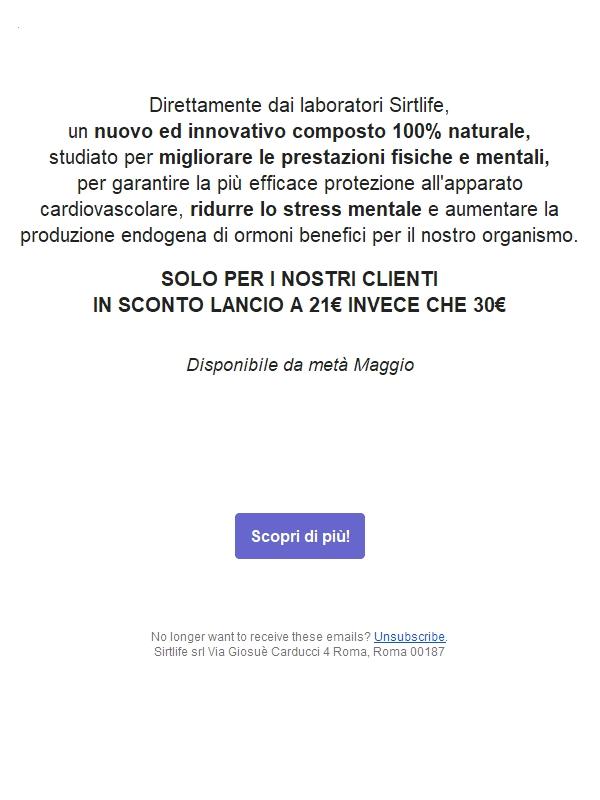 Direttamente dai laboratori Sirtlife, un nuovo ed innovativo composto 100% naturale, studiato per migliorare le prestazioni fisiche e mentali, per garantire la più efficace protezione all'apparato cardiovascolare, ridurre lo stress mentale e aumentare la produzione endogena di ormoni benefici per il nostro organismo.

SOLO PER I NOSTRI CLIENTI
IN SCONTO LANCIO A 21€ INVECE CHE 30€

Disponibile da metà Maggio

Scopri di più!

No longer want to receive these emails? Unsubscribe.
Sirtlife srl Via Giosuè Carducci 4 Roma, Roma 00187